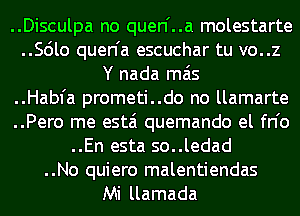 ..Disculpa no querí..a molestarte
..Sólo quería escuchar tu vo..z
Y nada más
..Había prometi..do no llamarte
..Pero me está quemando el frío
..En esta so..ledad
..No quiero malentiendas
Mi llamada